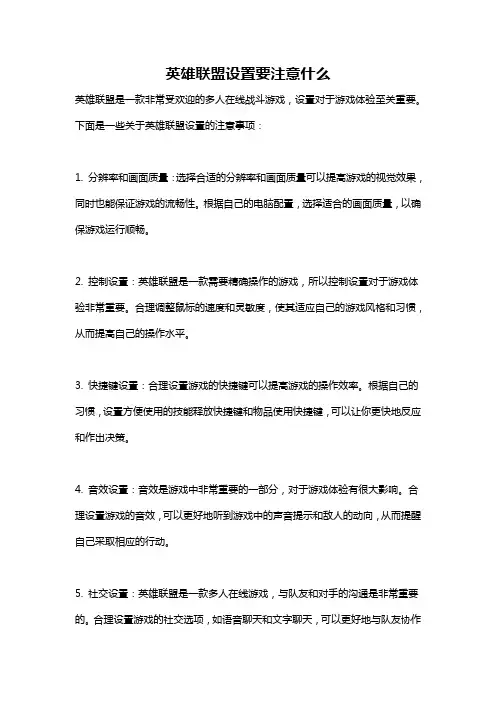 英雄联盟设置要注意什么

英雄联盟是一款非常受欢迎的多人在线战斗游戏，设置对于游戏体验至关重要。下面是一些关于英雄联盟设置的注意事项：

1. 分辨率和画面质量：选择合适的分辨率和画面质量可以提高游戏的视觉效果，同时也能保证游戏的流畅性。根据自己的电脑配置，选择适合的画面质量，以确保游戏运行顺畅。

2. 控制设置：英雄联盟是一款需要精确操作的游戏，所以控制设置对于游戏体验非常重要。合理调整鼠标的速度和灵敏度，使其适应自己的游戏风格和习惯，从而提高自己的操作水平。

3. 快捷键设置：合理设置游戏的快捷键可以提高游戏的操作效率。根据自己的习惯，设置方便使用的技能释放快捷键和物品使用快捷键，可以让你更快地反应和作出决策。

4. 音效设置：音效是游戏中非常重要的一部分，对于游戏体验有很大影响。合理设置游戏的音效，可以更好地听到游戏中的声音提示和敌人的动向，从而提醒自己采取相应的行动。

5. 社交设置：英雄联盟是一款多人在线游戏，与队友和对手的沟通是非常重要的。合理设置游戏的社交选项，如语音聊天和文字聊天，可以更好地与队友协作